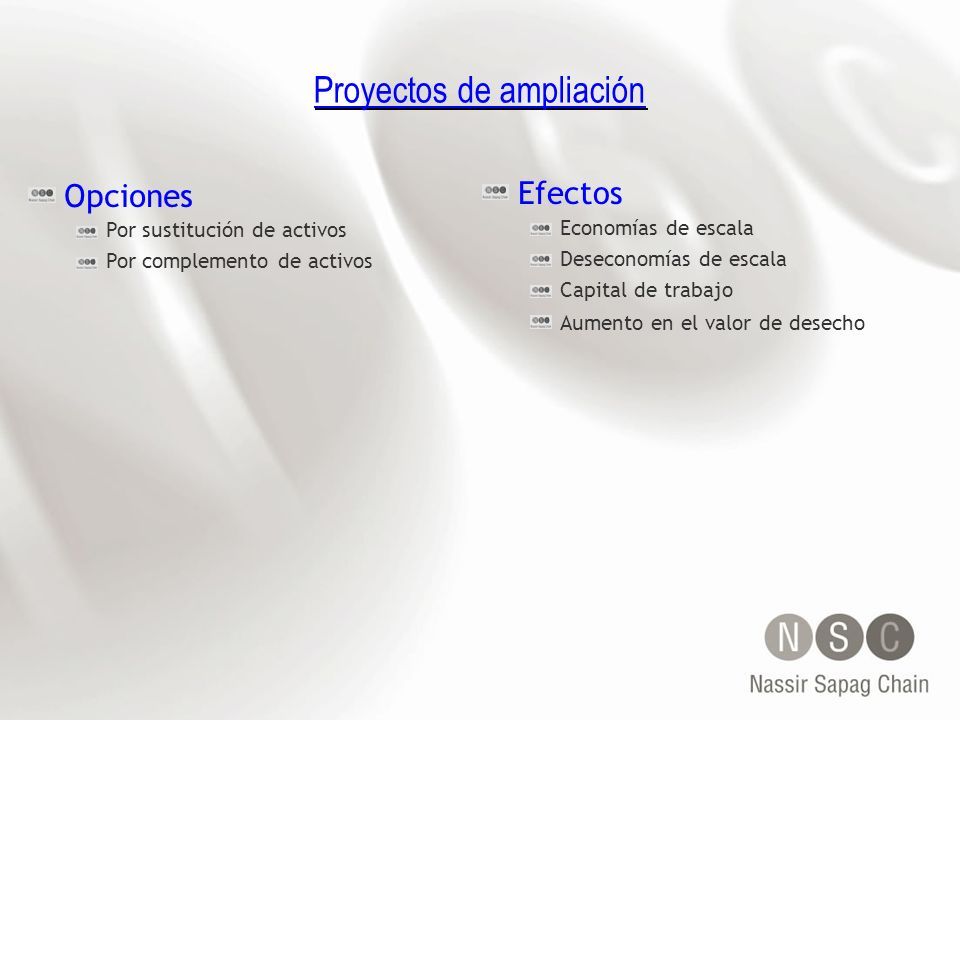 Proyectos de ampliación

Opciones
Por sustitución de activos
Por complemento de activos

Efectos
Economías de escala
Deseconomías de escala
Capital de trabajo
Aumento en el valor de desecho

NSC
Nassir Sapag Chain